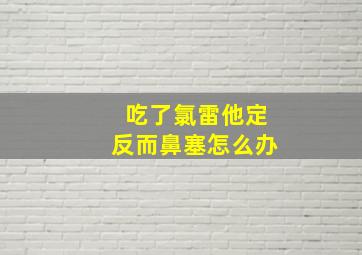 吃了氯雷他定
反而鼻塞怎么办